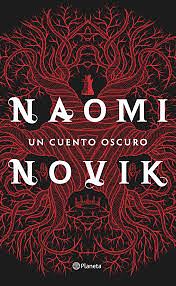 NAOMI

UN CUENTO OSCURO

NOVIK

Planeta